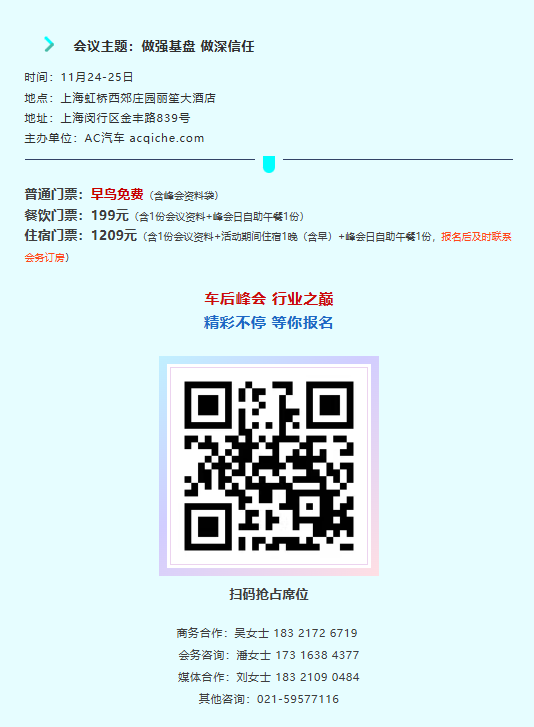 会议主题：做强基盘 做深信任

时间：11月24-25日
地点：上海虹桥西郊庄园丽笙大酒店
地址：上海闵行区金丰路839号
主办单位：AC汽车 acqiche.com

普通门票：早鸟免费（含峰会资料袋）
餐饮门票：199元（含1份会议资料+峰会日自助午餐1份）
住宿门票：1209元（含1份会议资料+活动期间住宿1晚（含早）+峰会日自助午餐1份，报名后及时联系会务订房）

车后峰会 行业之巅
精彩不停 等你报名

扫码抢占席位

商务合作：吴女士 183 2172 6719
会务咨询：潘女士 173 1638 4377
媒体合作：刘女士 183 2109 0484
其他咨询：021-59577116